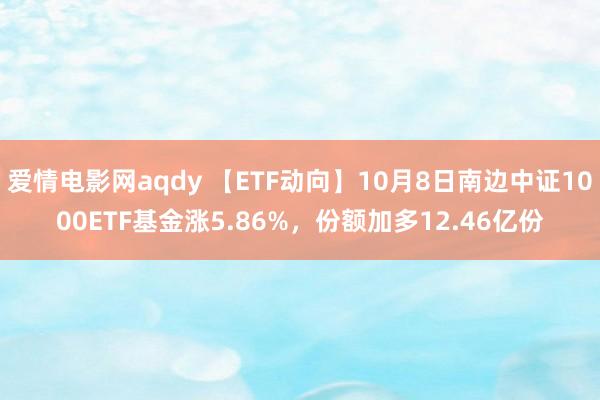 爱情电影网aqdy 【ETF动向】10月8日南边中证1000ETF基金涨5.86%，份额加多12.46亿份